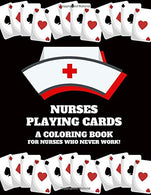 NURSES
PLAYING CARDS
A COLORING BOOK
FOR NURSES WHO NEVER WORK!